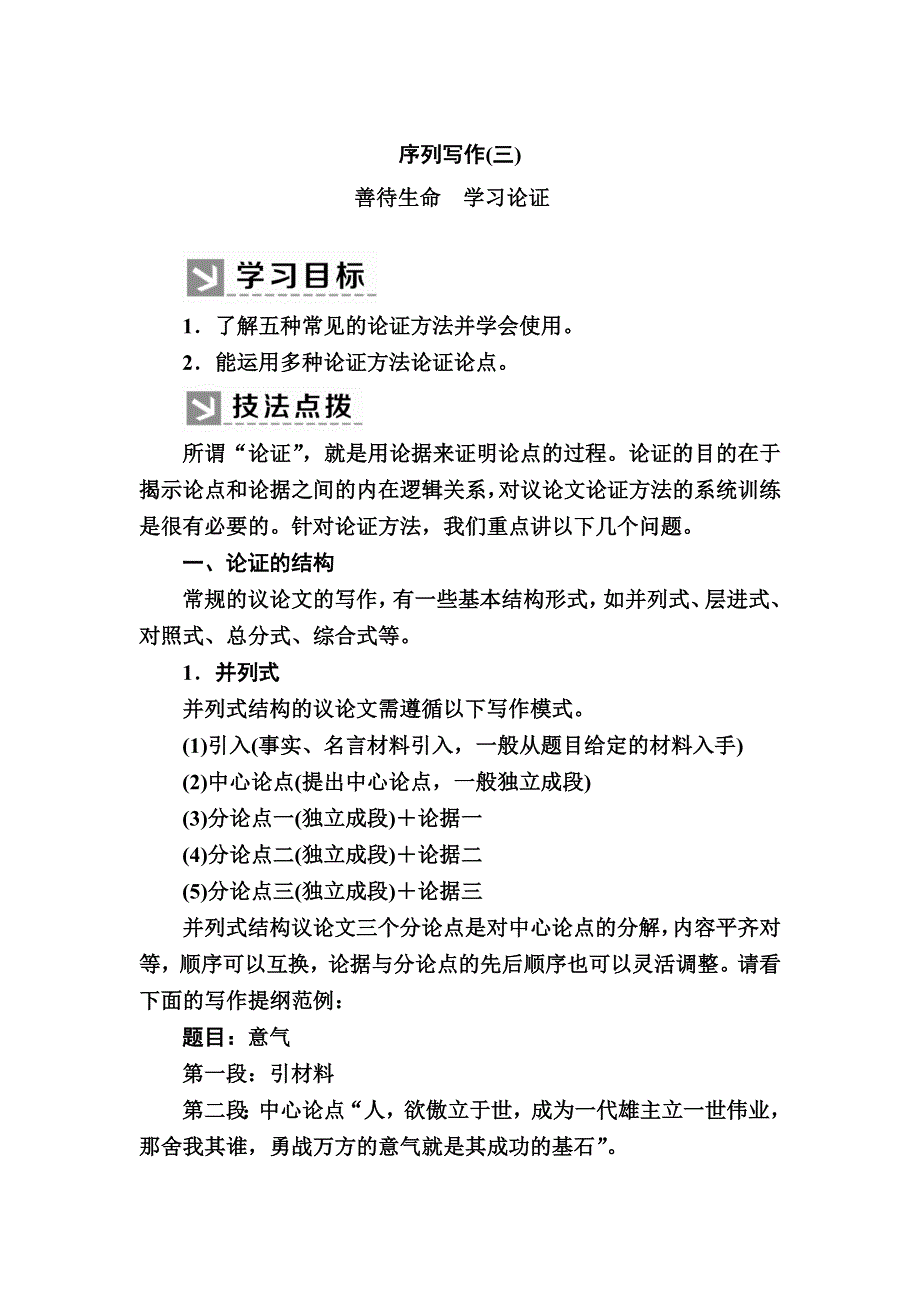 序列写作(三)

善待生命　学习论证

学习目标

1．了解五种常见的论证方法并学会使用。

2．能运用多种论证方法论证论点。

技法点拨

所谓“论证”，就是用论据来证明论点的过程。论证的目的在于揭示论点和论据之间的内在逻辑关系，对议论文论证方法的系统训练是很有必要的。针对论证方法，我们重点讲以下几个问题。

一、论证的结构

常规的议论文的写作，有一些基本结构形式，如并列式、层进式、对照式、总分式、综合式等。

1．并列式

并列式结构的议论文需遵循以下写作模式。

(1)引入(事实、名言材料引入，一般从题目给定的材料入手)

(2)中心论点(提出中心论点，一般独立成段)

(3)分论点一(独立成段)＋论据一

(4)分论点二(独立成段)＋论据二

(5)分论点三(独立成段)＋论据三

并列式结构议论文三个分论点是对中心论点的分解，内容平齐对等，顺序可以互换，论据与分论点的先后顺序也可以灵活调整。请看下面的写作提纲范例：

题目：意气

第一段：引材料

第二段：中心论点“人，欲傲立于世，成为一代雄主立一世伟业，那舍我其谁，勇战万方的意气就是其成功的基石”。